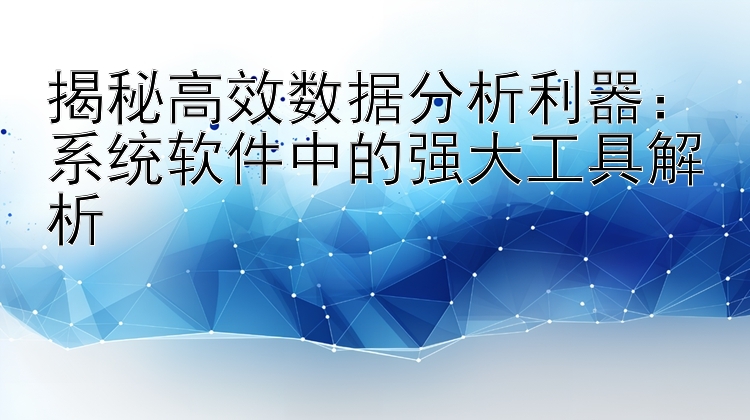 揭秘高效数据分析利器：系统软件中的强大工具解析